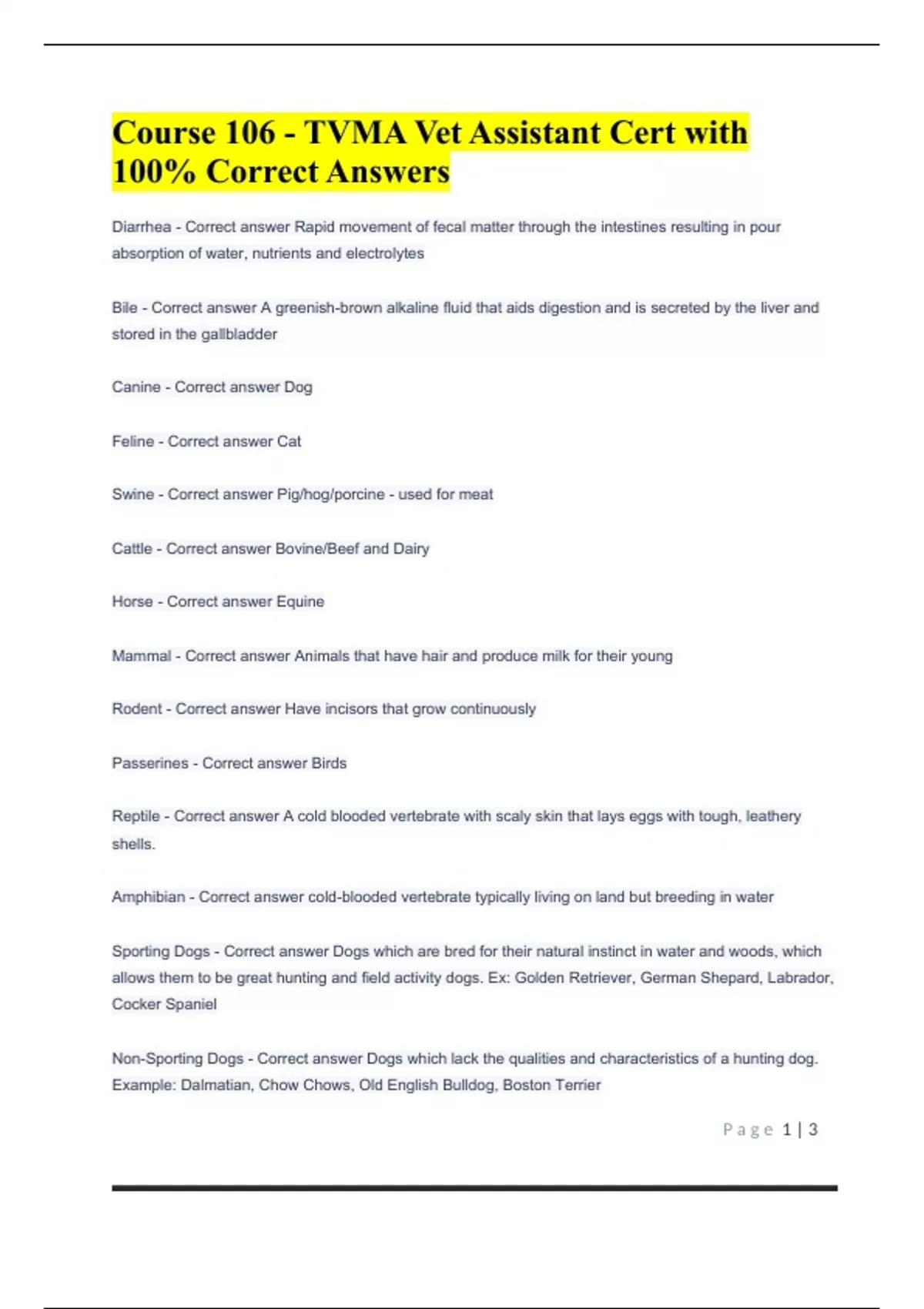 Course 106 - TVMA Vet Assistant Cert with 100% Correct Answers

Diarrhea - Correct answer Rapid movement of fecal matter through the intestines resulting in pour absorption of water, nutrients and electrolytes

Bile - Correct answer A greenish-brown alkaline fluid that aids digestion and is secreted by the liver and stored in the gallbladder

Canine - Correct answer Dog

Feline - Correct answer Cat

Swine - Correct answer Pig/hog/porcine - used for meat

Cattle - Correct answer Bovine/Beef and Dairy

Horse - Correct answer Equine

Mammal - Correct answer Animals that have hair and produce milk for their young

Rodent - Correct answer Have incisors that grow continuously

Passerines - Correct answer Birds

Reptile - Correct answer A cold blooded vertebrate with scaly skin that lays eggs with tough, leathery shells.

Amphibian - Correct answer cold-blooded vertebrate typically living on land but breeding in water

Sporting Dogs - Correct answer Dogs which are bred for their natural instinct in water and woods, which allows them to be great hunting and field activity dogs. Ex: Golden Retriever, German Shepard, Labrador, Cocker Spaniel

Non-Sporting Dogs - Correct answer Dogs which lack the qualities and characteristics of a hunting dog. Example: Dalmatian, Chow Chows, Old English Bulldog, Boston Terrier

Page 1 | 3